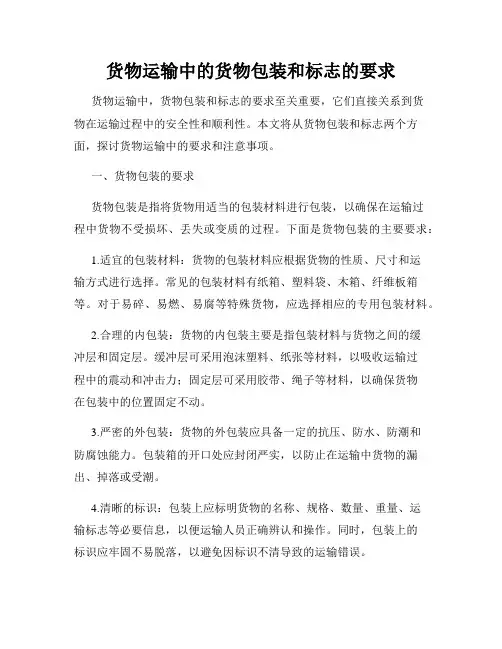 货物运输中的货物包装和标志的要求

货物运输中，货物包装和标志的要求至关重要，它们直接关系到货物在运输过程中的安全性和顺利性。本文将从货物包装和标志两个方面，探讨货物运输中的要求和注意事项。

一、货物包装的要求

货物包装是指将货物用适当的包装材料进行包装，以确保在运输过程中货物不受损坏、丢失或变质的过程。下面是货物包装的主要要求：

1.适宜的包装材料：货物的包装材料应根据货物的性质、尺寸和运输方式进行选择。常见的包装材料有纸箱、塑料袋、木箱、纤维板箱等。对于易碎、易燃、易腐等特殊货物，应选择相应的专用包装材料。

2.合理的内包装：货物的内包装主要是指包装材料与货物之间的缓冲层和固定层。缓冲层可采用泡沫塑料、纸张等材料，以吸收运输过程中的震动和冲击力；固定层可采用胶带、绳子等材料，以确保货物在包装中的位置固定不动。

3.严密的外包装：货物的外包装应具备一定的抗压、防水、防潮和防腐蚀能力。包装箱的开口处应封闭严实，以防止在运输中货物的漏出、掉落或受潮。

4.清晰的标识：包装上应标明货物的名称、规格、数量、重量、运输标志等必要信息，以便运输人员正确辨认和操作。同时，包装上的标识应牢固不易脱落，以避免因标识不清导致的运输错误。